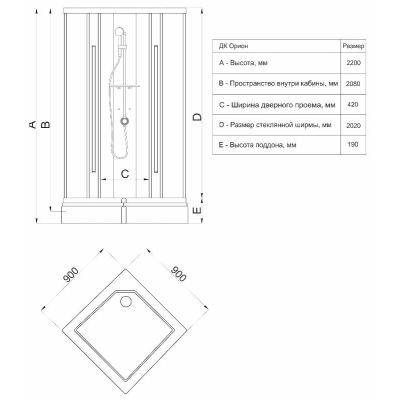 A

B

C

D

E

| ДК Орион | Размер |
|---|---|
| A - Высота, мм | 2200 |
| B - Пространство внутри кабины, мм | 2080 |
| C - Ширина дверного проема, мм | 420 |
| D - Размер стеклянной ширмы, мм | 2020 |
| E - Высота поддона, мм | 190 |

900

900